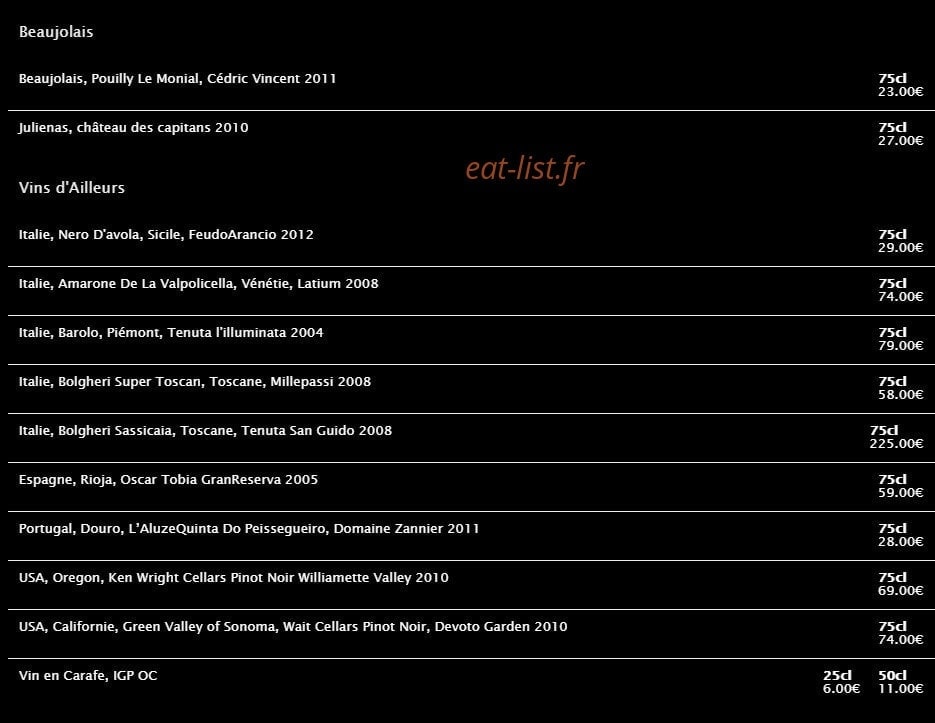 Beaujolais

Beaujolais, Pouilly Le Monial, Cédric Vincent 2011
75cl
23.00€

Julienas, château des capitans 2010
75cl
27.00€

eat-list.fr

Vins d'Ailleurs

Italie, Nero D'avola, Sicile, FeudoArancio 2012
75cl
29.00€

Italie, Amarone De La Valpolicella, Vénétie, Latium 2008
75cl
74.00€

Italie, Barolo, Piémont, Tenuta l'illuminata 2004
75cl
79.00€

Italie, Bolgheri Super Toscan, Toscane, Millepassi 2008
75cl
58.00€

Italie, Bolgheri Sassicaia, Toscane, Tenuta San Guido 2008
75cl
225.00€

Espagne, Rioja, Oscar Tobia GranReserva 2005
75cl
59.00€

Portugal, Douro, L'AluzeQuinta Do Peissegueiro, Domaine Zannier 2011
75cl
28.00€

USA, Oregon, Ken Wright Cellars Pinot Noir Williamette Valley 2010
75cl
69.00€

USA, Californie, Green Valley of Sonoma, Wait Cellars Pinot Noir, Devoto Garden 2010
75cl
74.00€

Vin en Carafe, IGP OC
25cl
6.00€
50cl
11.00€